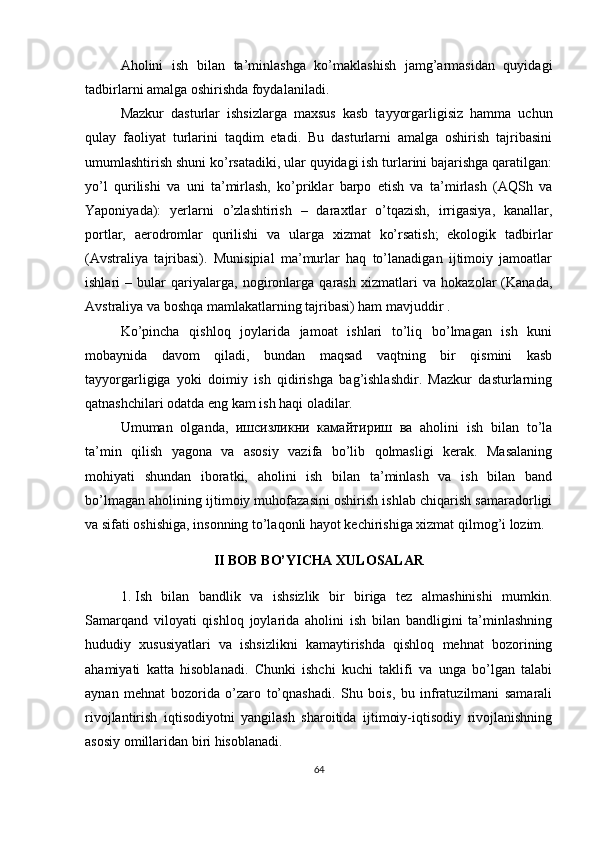 Aholini ish bilan ta’minlashga ko’maklashish jamg’armasidan quyidagi tadbirlarni amalga oshirishda foydalaniladi.

Mazkur dasturlar ishsizlarga maxsus kasb tayyorgarligisiz hamma uchun qulay faoliyat turlarini taqdim etadi. Bu dasturlarni amalga oshirish tajribasini umumlashtirish shuni ko’rsatadiki, ular quyidagi ish turlarini bajarishga qaratilgan: yo’l qurilishi va uni ta’mirlash, ko’priklar barpo etish va ta’mirlash (AQSh va Yaponiyada): yerlarni o’zlashtirish – daraxtlar o’tqazish, irrigasiya, kanallar, portlar, aerodromlar qurilishi va ularga xizmat ko’rsatish; ekologik tadbirlar (Avstraliya tajribasi). Munisipial ma’murlar haq to’lanadigan ijtimoiy jamoatlar ishlari – bular qariyalarga, nogironlarga qarash xizmatlari va hokazolar (Kanada, Avstraliya va boshqa mamlakatlarning tajribasi) ham mavjuddir .

Ko’pincha qishloq joylarida jamoat ishlari to’liq bo’lmagan ish kuni mobaynida davom qiladi, bundan maqsad vaqtning bir qismini kasb tayyorgarligiga yoki doimiy ish qidirishga bag’ishlashdir. Mazkur dasturlarning qatnashchilari odatda eng kam ish haqi oladilar.

Umuman olganda, ишсизликни камайтириш ва aholini ish bilan to’la ta’min qilish yagona va asosiy vazifa bo’lib qolmasligi kerak. Masalaning mohiyati shundan iboratki, aholini ish bilan ta’minlash va ish bilan band bo’lmagan aholining ijtimoiy muhofazasini oshirish ishlab chiqarish samaradorligi va sifati oshishiga, insonning to’laqonli hayot kechirishiga xizmat qilmog’i lozim.

II BOB BO’YICHA XULOSALAR

1. Ish bilan bandlik va ishsizlik bir biriga tez almashinishi mumkin. Samarqand viloyati qishloq joylarida aholini ish bilan bandligini ta’minlashning hududiy xususiyatlari va ishsizlikni kamaytirishda qishloq mehnat bozorining ahamiyati katta hisoblanadi. Chunki ishchi kuchi taklifi va unga bo’lgan talabi aynan mehnat bozorida o’zaro to’qnashadi. Shu bois, bu infratuzilmani samarali rivojlantirish iqtisodiyotni yangilash sharoitida ijtimoiy-iqtisodiy rivojlanishning asosiy omillaridan biri hisoblanadi.

64